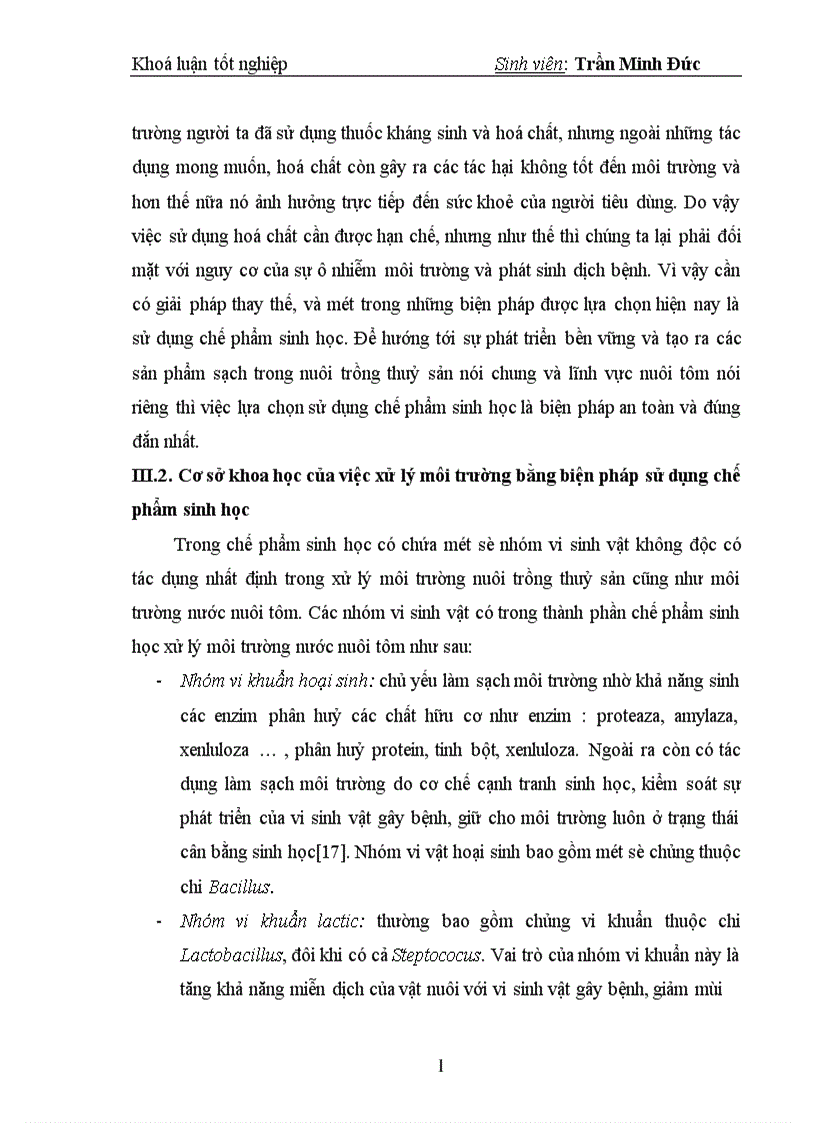 Khoá luận tốt nghiệp Sinh viên: Trần Minh Đức

trường người ta đã sử dụng thuốc kháng sinh và hoá chất, nhưng ngoài những tác dụng mong muốn, hoá chất còn gây ra các tác hại không tốt đến môi trường và hơn thế nữa nó ảnh hưởng trực tiếp đến sức khoẻ của người tiêu dùng. Do vậy việc sử dụng hoá chất cần được hạn chế, nhưng như thế thì chúng ta lại phải đối mặt với nguy cơ của sự ô nhiễm môi trường và phát sinh dịch bệnh. Vì vậy cần có giải pháp thay thế, và mét trong những biện pháp được lựa chọn hiện nay là sử dụng chế phẩm sinh học. Để hướng tới sự phát triển bền vững và tạo ra các sản phẩm sạch trong nuôi trồng thuỷ sản nói chung và lĩnh vực nuôi tôm nói riêng thì việc lựa chọn sử dụng chế phẩm sinh học là biện pháp an toàn và đúng đắn nhất.

III.2. Cơ sở khoa học của việc xử lý môi trường bằng biện pháp sử dụng chế phẩm sinh học

Trong chế phẩm sinh học có chứa mét sè nhóm vi sinh vật không độc có tác dụng nhất định trong xử lý môi trường nuôi trồng thuỷ sản cũng như môi trường nước nuôi tôm. Các nhóm vi sinh vật có trong thành phần chế phẩm sinh học xử lý môi trường nước nuôi tôm như sau:

- Nhóm vi khuẩn hoại sinh: chủ yếu làm sạch môi trường nhờ khả năng sinh các enzim phân huỷ các chất hữu cơ như enzim : proteaza, amylaza, xenluloza … , phân huỷ protein, tinh bột, xenluloza. Ngoài ra còn có tác dụng làm sạch môi trường do cơ chế cạnh tranh sinh học, kiểm soát sự phát triển của vi sinh vật gây bệnh, giữ cho môi trường luôn ở trạng thái cân bằng sinh học[17]. Nhóm vi vật hoại sinh bao gồm mét sè chủng thuộc chi Bacillus.

- Nhóm vi khuẩn lactic: thường bao gồm chủng vi khuẩn thuộc chi Lactobacillus, đôi khi có cả Steptococus. Vai trò của nhóm vi khuẩn này là tăng khả năng miễn dịch của vật nuôi với vi sinh vật gây bệnh, giảm mùi

1